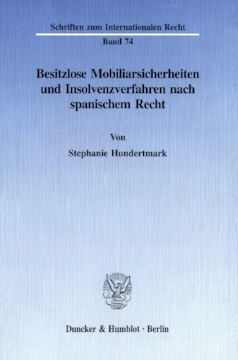 Schriften zum Internationalen Recht

Band 74

Besitzlose Mobiliarsicherheiten und Insolvenzverfahren nach spanischem Recht

Von

Stephanie Hundertmark

Duncker & Humblot · Berlin